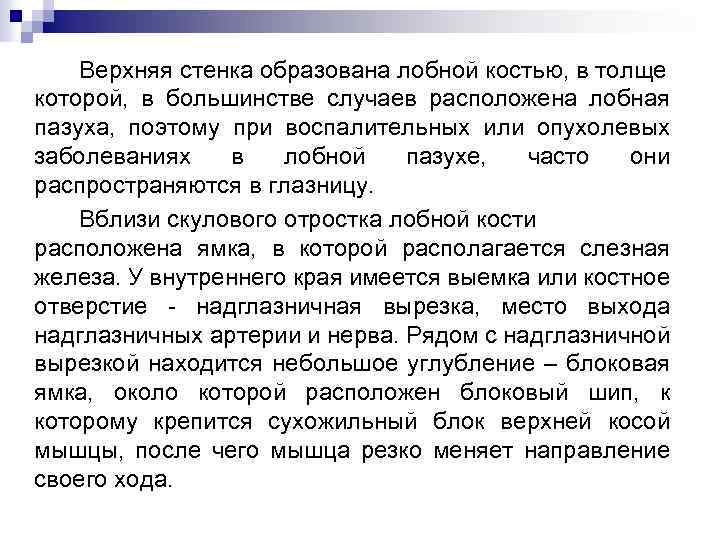 Верхняя стенка образована лобной костью, в толще которой, в большинстве случаев расположена лобная пазуха, поэтому при воспалительных или опухолевых заболеваниях в лобной пазухе, часто они распространяются в глазницу.

Вблизи скулового отростка лобной кости расположена ямка, в которой располагается слезная железа. У внутреннего края имеется выемка или костное отверстие - надглазничная вырезка, место выхода надглазничных артерии и нерва. Рядом с надглазничной вырезкой находится небольшое углубление – блоковая ямка, около которой расположен блоковый шип, к которому крепится сухожильный блок верхней косой мышцы, после чего мышца резко меняет направление своего хода.